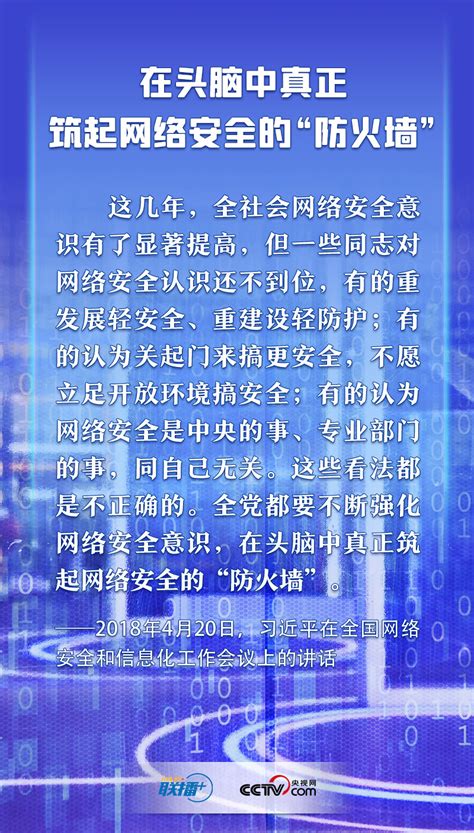 在头脑中真正
筑起网络安全的“防火墙”

这几年，全社会网络安全意识有了显著提高，但一些同志对网络安全认识还不到位，有的重发展轻安全、重建设轻防护；有的认为关起门来搞更安全，不愿立足开放环境搞安全；有的认为网络安全是中央的事、专业部门的事，同自己无关。这些看法都是不正确的。全党都要不断强化网络安全意识，在头脑中真正筑起网络安全的“防火墙”。

——2018年4月20日，习近平在全国网络安全和信息化工作会议上的讲话

联播+ CCTV 央视网 .com